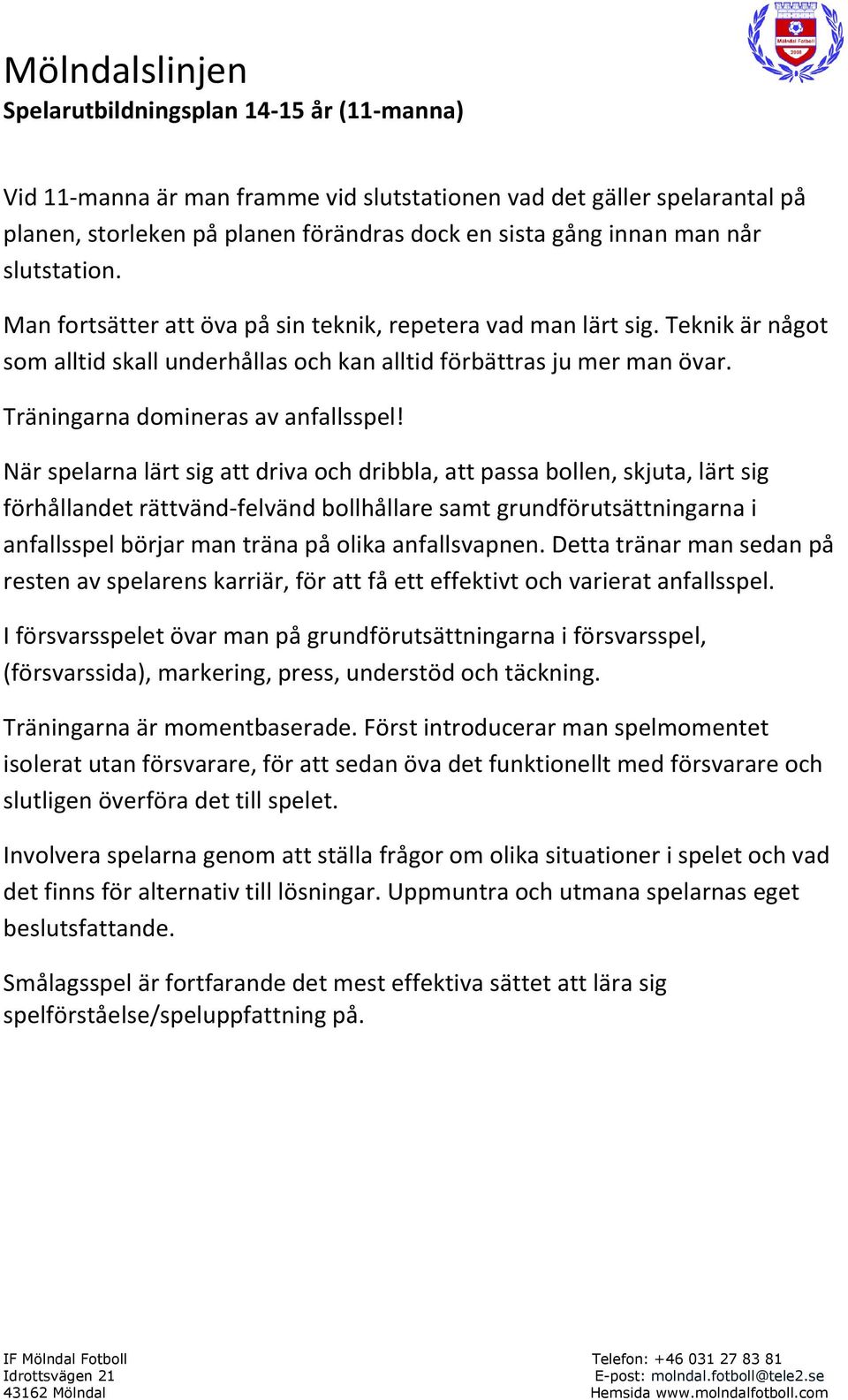 Mölndal Fotboll
2008

Mölndalslinjen
Spelarutbildningsplan 14-15 år (11-manna)

Vid 11-manna är man framme vid slutstationen vad det gäller spelarantal på planen, storleken på planen förändras dock en sista gång innan man når slutstation.

Man fortsätter att öva på sin teknik, repetera vad man lärt sig. Teknik är något som alltid skall underhållas och kan alltid förbättras ju mer man övar.

Träningarna domineras av anfallsspel!

När spelarna lärt sig att driva och dribbla, att passa bollen, skjuta, lärt sig förhållandet rättvänd-felvänd bollhållare samt grundförutsättningarna i anfallsspel börjar man träna på olika anfallsvapnen. Detta tränar man sedan på resten av spelarens karriär, för att få ett effektivt och varierat anfallsspel.

I försvarsspelet övar man på grundförutsättningarna i försvarsspel, (försvarssida), markering, press, understöd och täckning.

Träningarna är momentbaserade. Först introducerar man spelmomentet isolerat utan försvarare, för att sedan öva det funktionellt med försvarare och slutligen överföra det till spelet.

Involvera spelarna genom att ställa frågor om olika situationer i spelet och vad det finns för alternativ till lösningar. Uppmuntra och utmana spelarnas eget beslutsfattande.

Smålagsspel är fortfarande det mest effektiva sättet att lära sig spelförståelse/speluppfattning på.

IF Mölndal Fotboll
Idrottsvägen 21
43162 Mölndal

Telefon: +46 031 27 83 81
E-post: molndal.fotboll@tele2.se
Hemsida www.molndalfotboll.com